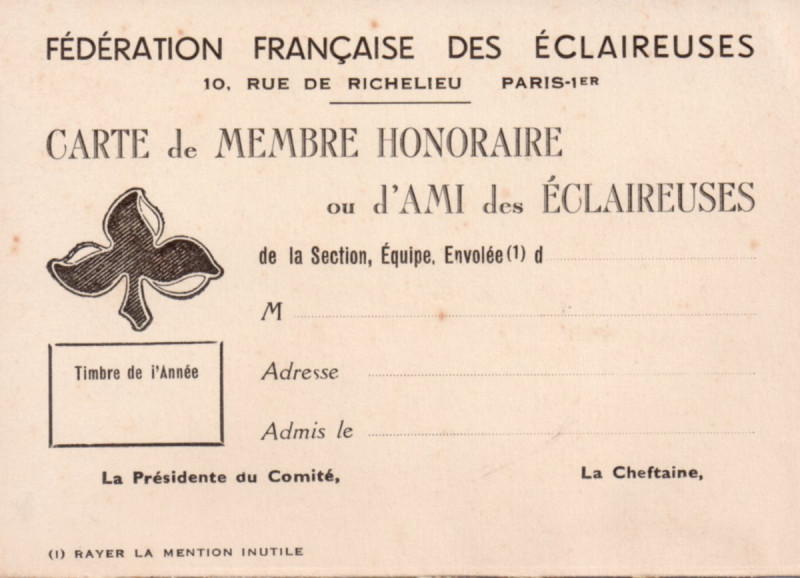 FÉDÉRATION FRANÇAISE DES ÉCLAIREUSES
10, RUE DE RICHELIEU PARIS-1ER

CARTE de MEMBRE HONORAIRE
ou d'AMI des ÉCLAIREUSES

de la Section, Équipe, Envolée (1) d

M

Adresse

Admis le

Timbre de l'Année

La Présidente du Comité,

La Cheftaine,

(1) RAYER LA MENTION INUTILE